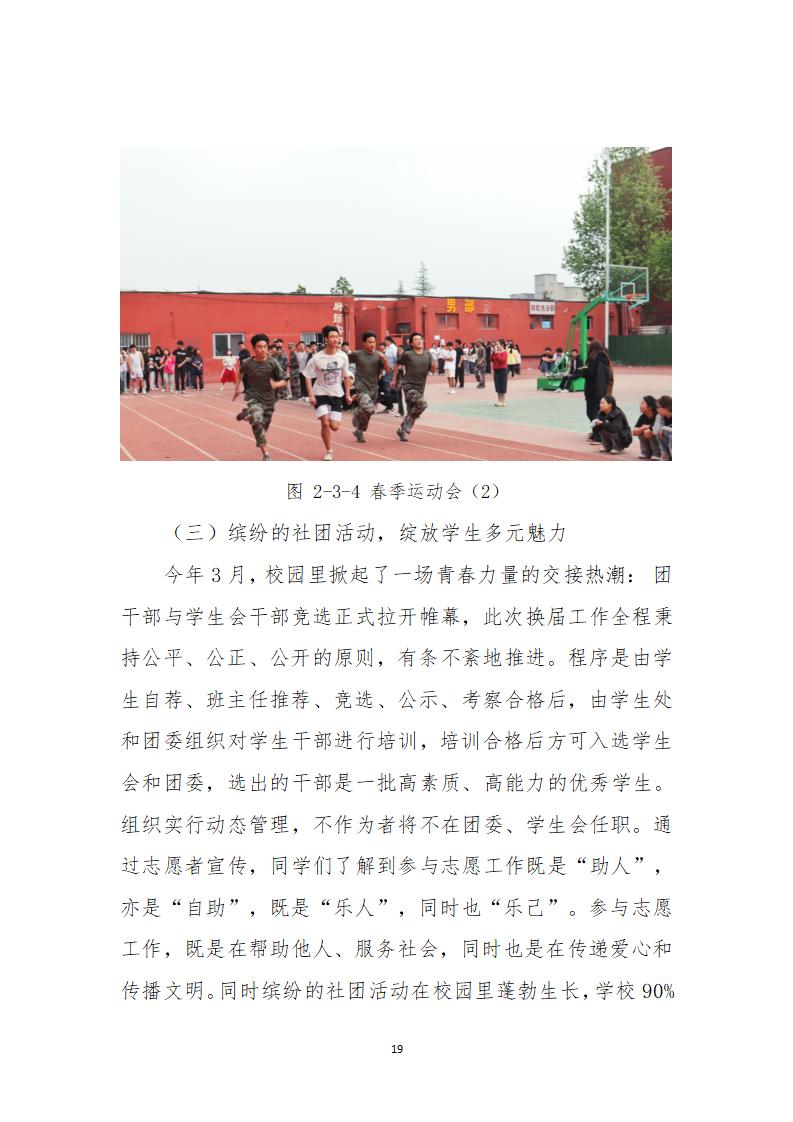 男部

图 2-3-4 春季运动会（2）

（三）缤纷的社团活动，绽放学生多元魅力

今年 3 月，校园里掀起了一场青春力量的交接热潮：团干部与学生会干部竞选正式拉开帷幕，此次换届工作全程秉持公平、公正、公开的原则，有条不紊地推进。程序是由学生自荐、班主任推荐、竞选、公示、考察合格后，由学生处和团委组织对学生干部进行培训，培训合格后方可入选学生会和团委，选出的干部是一批高素质、高能力的优秀学生。组织实行动态管理，不作为者将不在团委、学生会任职。通过志愿者宣传，同学们了解到参与志愿工作既是“助人”，亦是“自助”，既是“乐人”，同时也“乐己”。参与志愿工作，既是在帮助他人、服务社会，同时也是在传递爱心和传播文明。同时缤纷的社团活动在校园里蓬勃生长，学校 90%

19